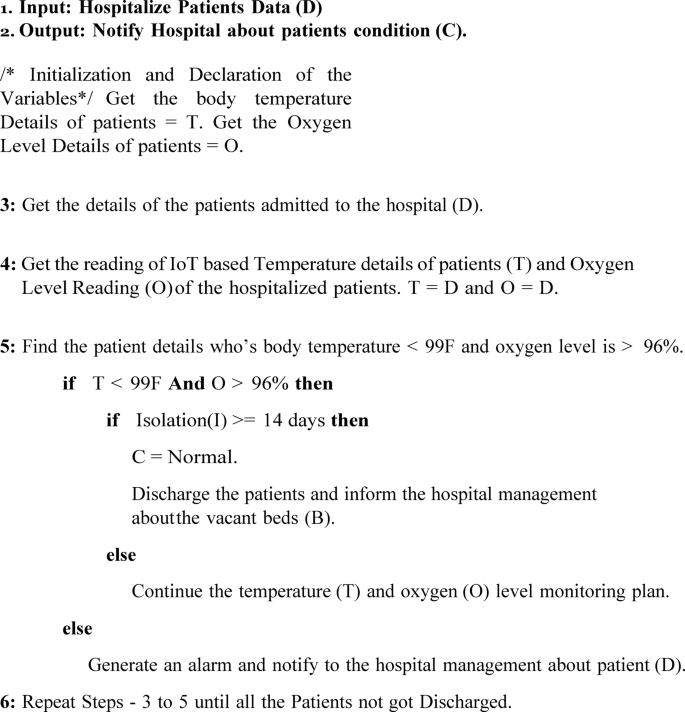 1. Input: Hospitalize Patients Data (D)
2. Output: Notify Hospital about patients condition (C).

/* Initialization and Declaration of the Variables*/ Get the body temperature Details of patients = T. Get the Oxygen Level Details of patients = O.

3: Get the details of the patients admitted to the hospital (D).

4: Get the reading of IoT based Temperature details of patients (T) and Oxygen Level Reading (O)of the hospitalized patients. T = D and O = D.

5: Find the patient details who's body temperature < 99F and oxygen level is > 96%.

if T < 99F And O > 96% then

if Isolation(I) >= 14 days then

C = Normal.

Discharge the patients and inform the hospital management aboutthe vacant beds (B).

else

Continue the temperature (T) and oxygen (O) level monitoring plan.

else

Generate an alarm and notify to the hospital management about patient (D).

6: Repeat Steps - 3 to 5 until all the Patients not got Discharged.